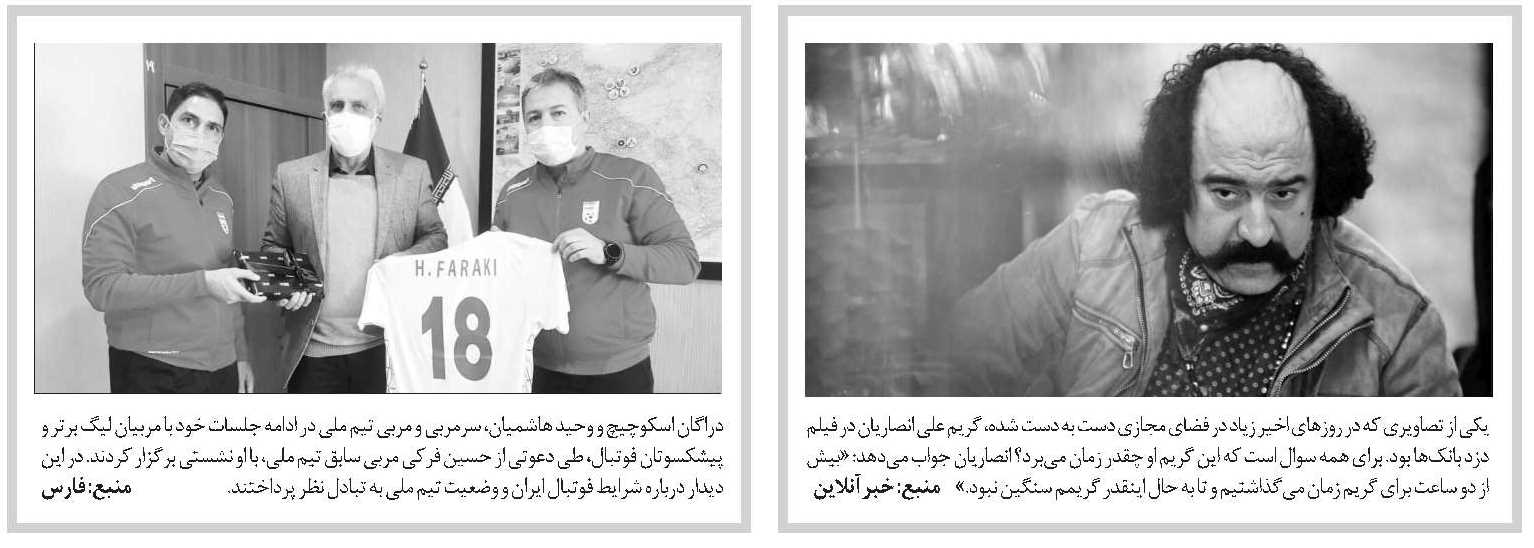 یکی از تصاویری که در روزهای اخیر زیاد در فضای مجازی دست به دست شده، گریم علی انصاریان در فیلم دزد بانک‌ها بود. برای همه سوال است که این گریم او چقدر زمان می‌برد؟ انصاریان جواب می‌دهد: «بیش از دو ساعت برای گریم زمان می‌گذاشتیم و تا به حال اینقدر گریمم سنگین نبود.» منبع: خبر آنلاین

H. FARAKI
18

دراگان اسکوچیچ و وحید هاشمیان، سرمربی و مربی تیم ملی در ادامه جلسات خود با مربیان لیگ برتر و پیشکسوتان فوتبال، طی دعوتی از حسین فرکی مربی سابق تیم ملی، با او نشستی برگزار کردند. در این دیدار درباره شرایط فوتبال ایران و وضعیت تیم ملی به تبادل نظر پرداختند. منبع: فارس